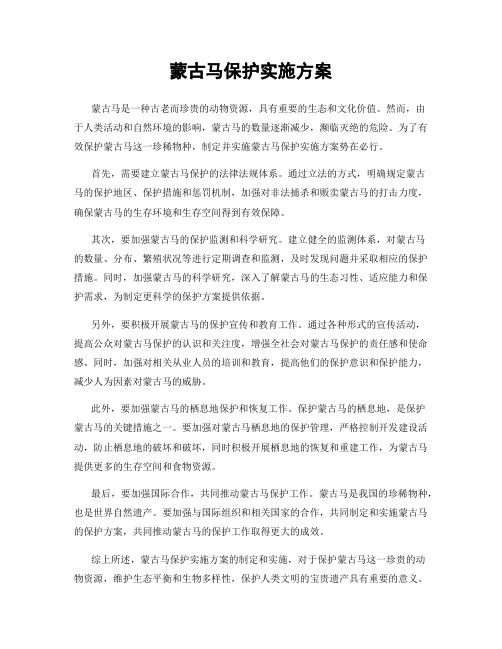 蒙古马保护实施方案

蒙古马是一种古老而珍贵的动物资源，具有重要的生态和文化价值。然而，由于人类活动和自然环境的影响，蒙古马的数量逐渐减少，濒临灭绝的危险。为了有效保护蒙古马这一珍稀物种，制定并实施蒙古马保护实施方案势在必行。

首先，需要建立蒙古马保护的法律法规体系。通过立法的方式，明确规定蒙古马的保护地区、保护措施和惩罚机制，加强对非法捕杀和贩卖蒙古马的打击力度，确保蒙古马的生存环境和生存空间得到有效保障。

其次，要加强蒙古马的保护监测和科学研究。建立健全的监测体系，对蒙古马的数量、分布、繁殖状况等进行定期调查和监测，及时发现问题并采取相应的保护措施。同时，加强蒙古马的科学研究，深入了解蒙古马的生态习性、适应能力和保护需求，为制定更科学的保护方案提供依据。

另外，要积极开展蒙古马的保护宣传和教育工作。通过各种形式的宣传活动，提高公众对蒙古马保护的认识和关注度，增强全社会对蒙古马保护的责任感和使命感。同时，加强对相关从业人员的培训和教育，提高他们的保护意识和保护能力，减少人为因素对蒙古马的威胁。

此外，要加强蒙古马的栖息地保护和恢复工作。保护蒙古马的栖息地，是保护蒙古马的关键措施之一。要加强对蒙古马栖息地的保护管理，严格控制开发建设活动，防止栖息地的破坏和破坏，同时积极开展栖息地的恢复和重建工作，为蒙古马提供更多的生存空间和食物资源。

最后，要加强国际合作，共同推动蒙古马保护工作。蒙古马是我国的珍稀物种，也是世界自然遗产。要加强与国际组织和相关国家的合作，共同制定和实施蒙古马的保护方案，共同推动蒙古马的保护工作取得更大的成效。

综上所述，蒙古马保护实施方案的制定和实施，对于保护蒙古马这一珍贵的动物资源，维护生态平衡和生物多样性，保护人类文明的宝贵遗产具有重要的意义。